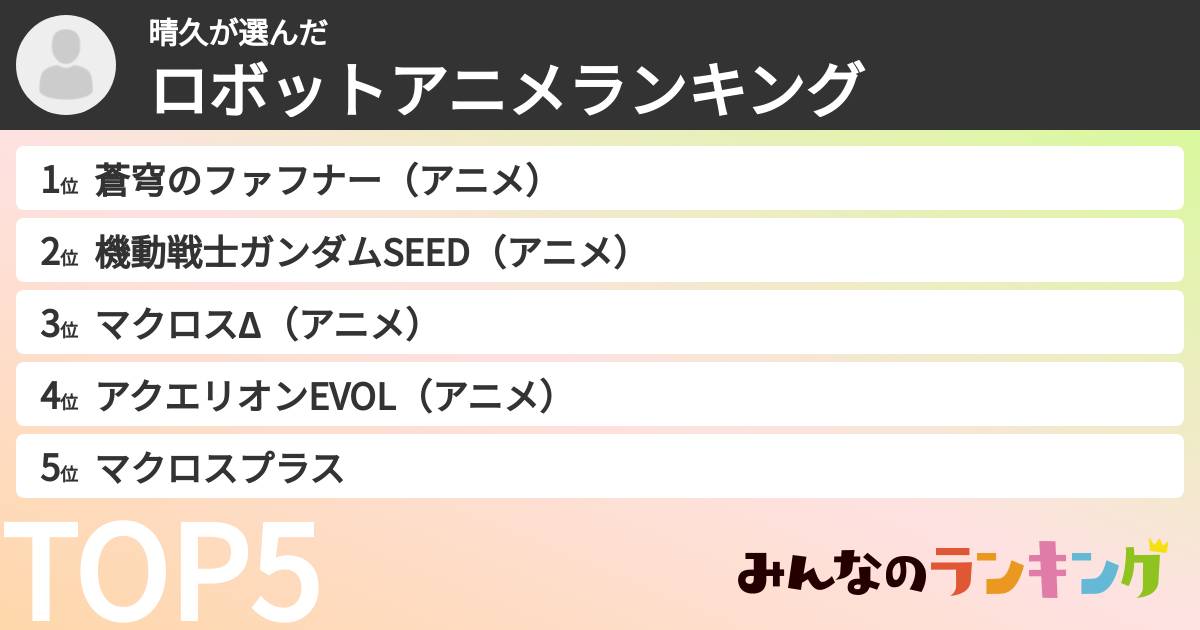 晴久が選んだ
ロボットアニメランキング

1位 蒼穹のファフナー（アニメ）
2位 機動戦士ガンダムSEED（アニメ）
3位 マクロスΔ（アニメ）
4位 アクエリオンEVOL（アニメ）
5位 マクロスプラス

TOP5

みんなのランキング